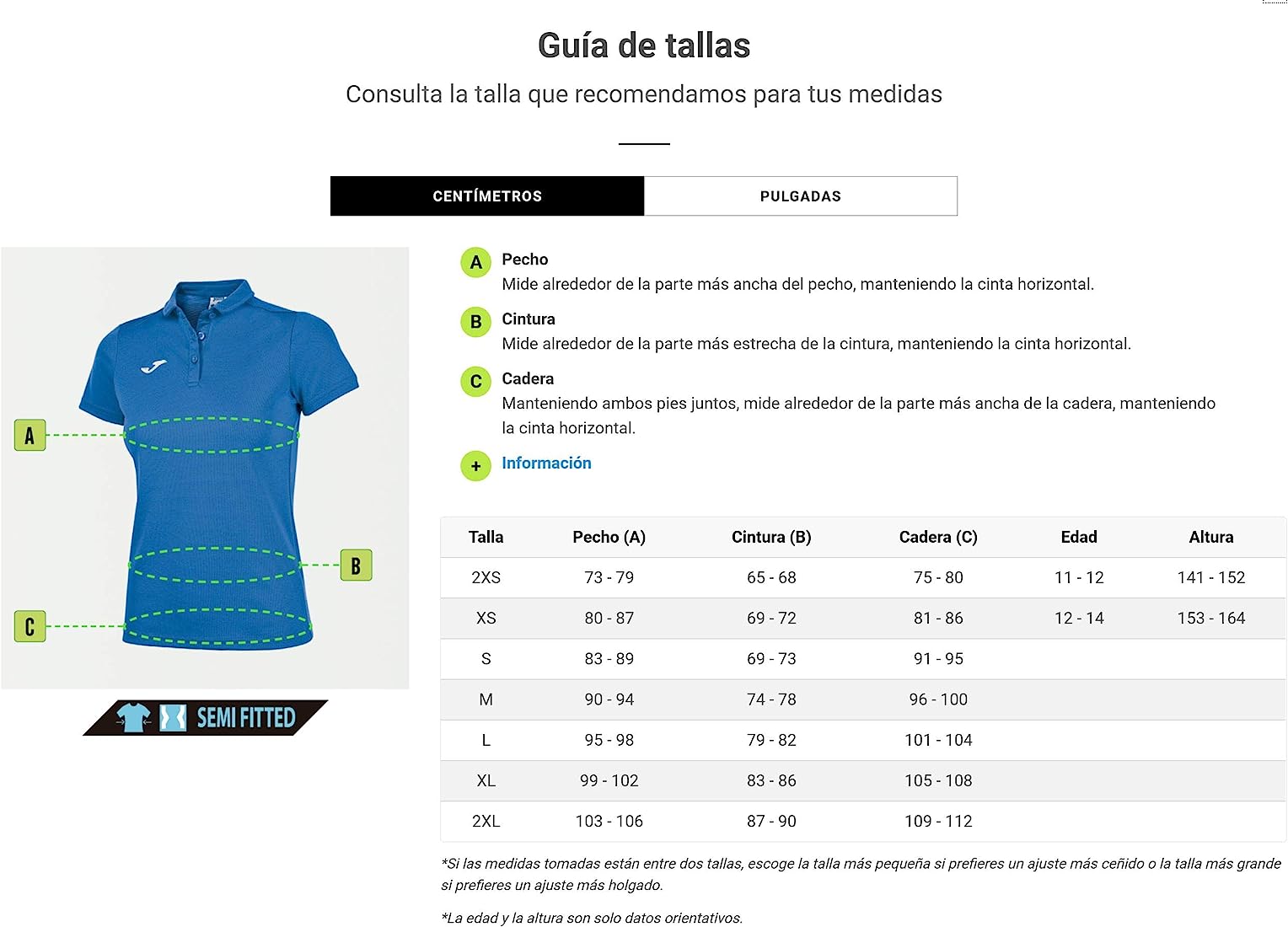 Guía de tallas

Consulta la talla que recomendamos para tus medidas

CENTÍMETROS PULGADAS

A
B
C

SEMI FITTED

A Pecho
Mide alrededor de la parte más ancha del pecho, manteniendo la cinta horizontal.

B Cintura
Mide alrededor de la parte más estrecha de la cintura, manteniendo la cinta horizontal.

C Cadera
Manteniendo ambos pies juntos, mide alrededor de la parte más ancha de la cadera, manteniendo la cinta horizontal.

+ Información

| Talla | Pecho (A) | Cintura (B) | Cadera (C) | Edad | Altura |
|---|---|---|---|---|---|
| 2XS | 73 - 79 | 65 - 68 | 75 - 80 | 11 - 12 | 141 - 152 |
| XS | 80 - 87 | 69 - 72 | 81 - 86 | 12 - 14 | 153 - 164 |
| S | 83 - 89 | 69 - 73 | 91 - 95 | | |
| M | 90 - 94 | 74 - 78 | 96 - 100 | | |
| L | 95 - 98 | 79 - 82 | 101 - 104 | | |
| XL | 99 - 102 | 83 - 86 | 105 - 108 | | |
| 2XL | 103 - 106 | 87 - 90 | 109 - 112 | | |

*Si las medidas tomadas están entre dos tallas, escoge la talla más pequeña si prefieres un ajuste más ceñido o la talla más grande si prefieres un ajuste más holgado.

*La edad y la altura son solo datos orientativos.